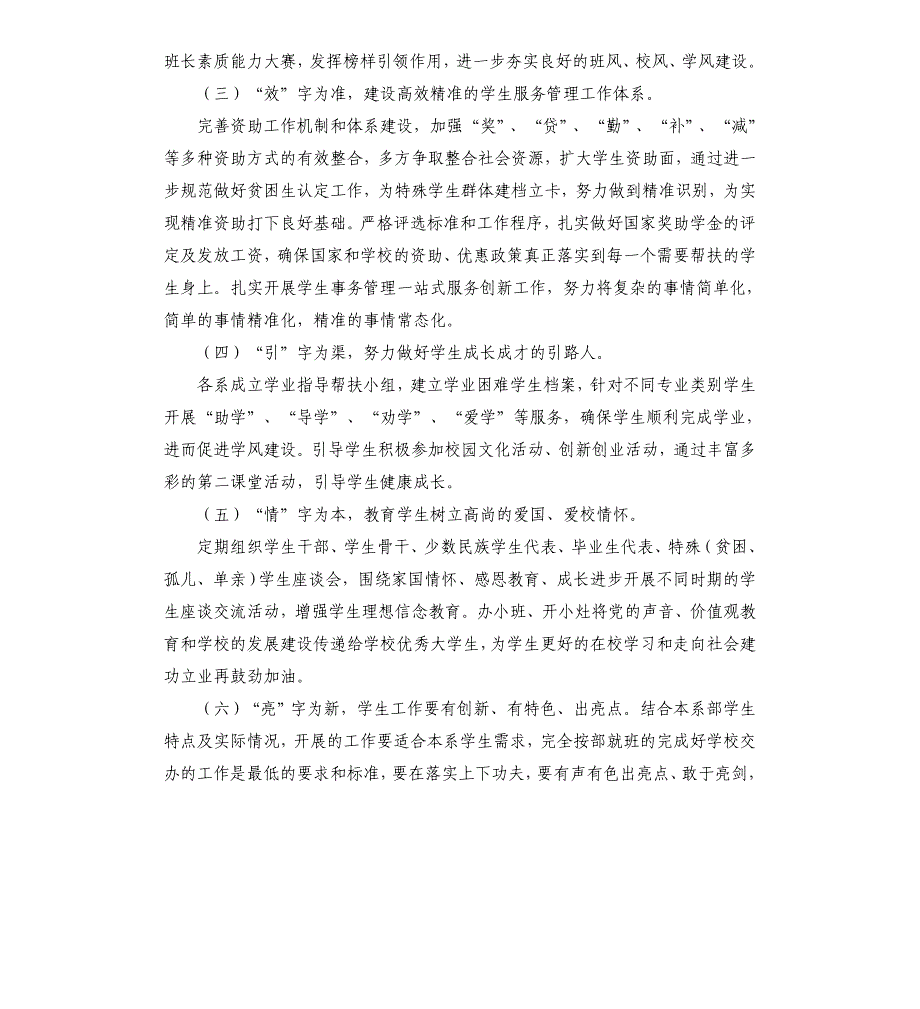 班长素质能力大赛，发挥榜样引领作用，进一步夯实良好的班风、校风、学风建设。

（三）“效”字为准，建设高效精准的学生服务管理工作体系。

完善资助工作机制和体系建设，加强“奖”、“贷”、“勤”、“补”、“减”等多种资助方式的有效整合，多方争取整合社会资源，扩大学生资助面，通过进一步规范做好贫困生认定工作，为特殊学生群体建档立卡，努力做到精准识别，为实现精准资助打下良好基础。严格评选标准和工作程序，扎实做好国家奖助学金的评定及发放工资，确保国家和学校的资助、优惠政策真正落实到每一个需要帮扶的学生身上。扎实开展学生事务管理一站式服务创新工作，努力将复杂的事情简单化，简单的事情精准化，精准的事情常态化。

（四）“引”字为渠，努力做好学生成长成才的引路人。

各系成立学业指导帮扶小组，建立学业困难学生档案，针对不同专业类别学生开展“助学”、“导学”、“劝学”、“爱学”等服务，确保学生顺利完成学业，进而促进学风建设。引导学生积极参加校园文化活动、创新创业活动，通过丰富多彩的第二课堂活动，引导学生健康成长。

（五）“情”字为本，教育学生树立高尚的爱国、爱校情怀。

定期组织学生干部、学生骨干、少数民族学生代表、毕业生代表、特殊（贫困、孤儿、单亲）学生座谈会，围绕家国情怀、感恩教育、成长进步开展不同时期的学生座谈交流活动，增强学生理想信念教育。办小班、开小灶将党的声音、价值观教育和学校的发展建设传递给学校优秀大学生，为学生更好的在校学习和走向社会建功立业再鼓劲加油。

（六）“亮”字为新，学生工作要有创新、有特色、出亮点。结合本系部学生特点及实际情况，开展的工作要适合本系学生需求，完全按部就班的完成好学校交办的工作是最低的要求和标准，要在落实上下功夫，要有声有色出亮点、敢于亮剑，